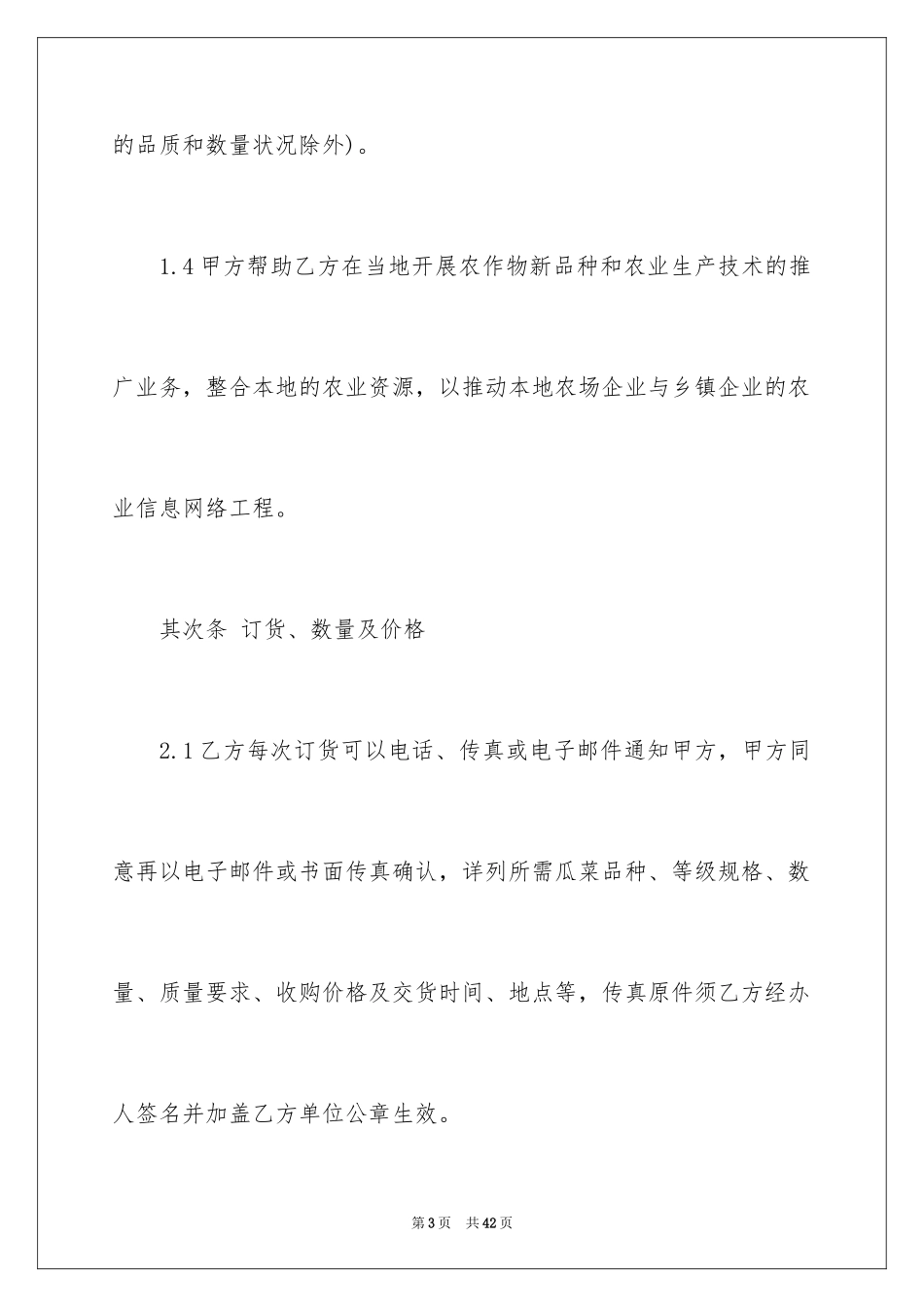 的品质和数量状况除外)。

1.4 甲方帮助乙方在当地开展农作物新品种和农业生产技术的推广业务，整合本地的农业资源，以推动本地农场企业与乡镇企业的农业信息网络工程。

其次条 订货、数量及价格

2.1 乙方每次订货可以电话、传真或电子邮件通知甲方，甲方同意再以电子邮件或书面传真确认，详列所需瓜菜品种、等级规格、数量、质量要求、收购价格及交货时间、地点等，传真原件须乙方经办人签名并加盖乙方单位公章生效。

第 3 页 共 42 页